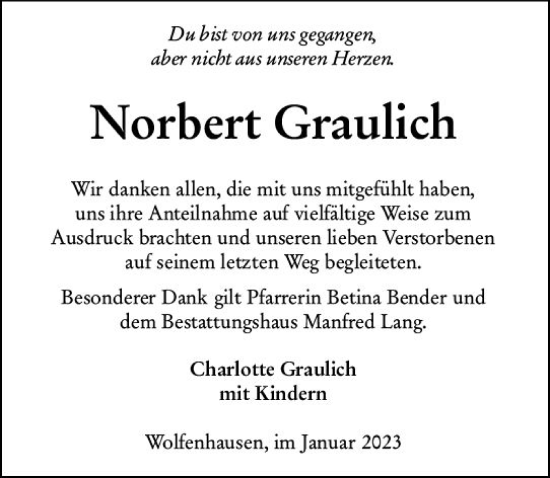 Du bist von uns gegangen, aber nicht aus unseren Herzen.

Norbert Graulich

Wir danken allen, die mit uns mitgefühlt haben, uns ihre Anteilnahme auf vielfältige Weise zum Ausdruck brachten und unseren lieben Verstorbenen auf seinem letzten Weg begleiteten.

Besonderer Dank gilt Pfarrerin Betina Bender und dem Bestattungshaus Manfred Lang.

Charlotte Graulich
mit Kindern

Wolfenhausen, im Januar 2023